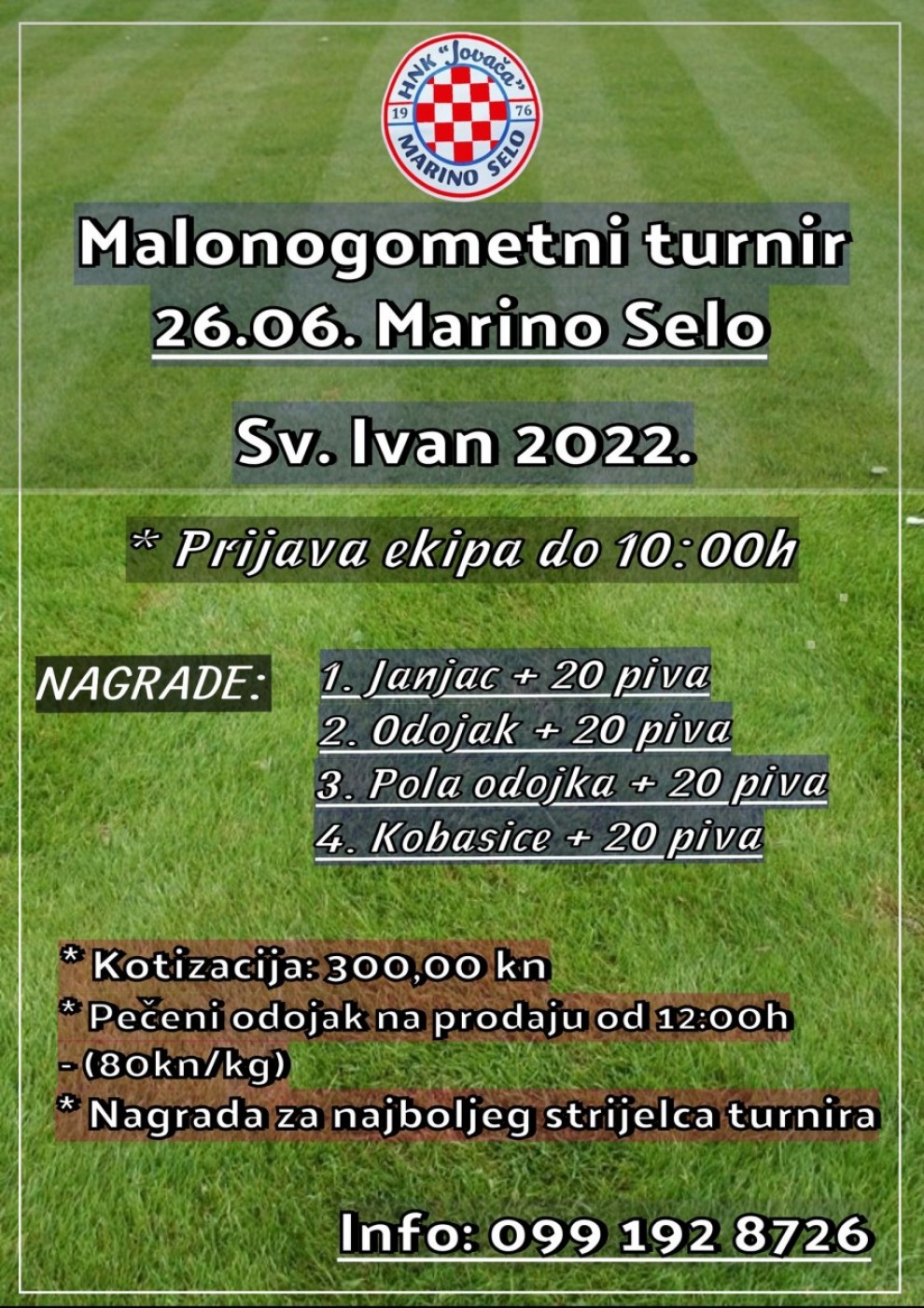 HNK "Jovača"
19 76
MARINO SELO

Malonogometni turnir
26.06. Marino Selo

Sv. Ivan 2022.

* Prijava ekipa do 10:00h

NAGRADE:
1. Janjac + 20 piva
2. Odojak + 20 piva
3. Pola odojka + 20 piva
4. Kobasice + 20 piva

* Kotizacija: 300,00 kn
* Pečeni odojak na prodaju od 12:00h
- (80kn/kg)
* Nagrada za najboljeg strijelca turnira

Info: 099 192 8726